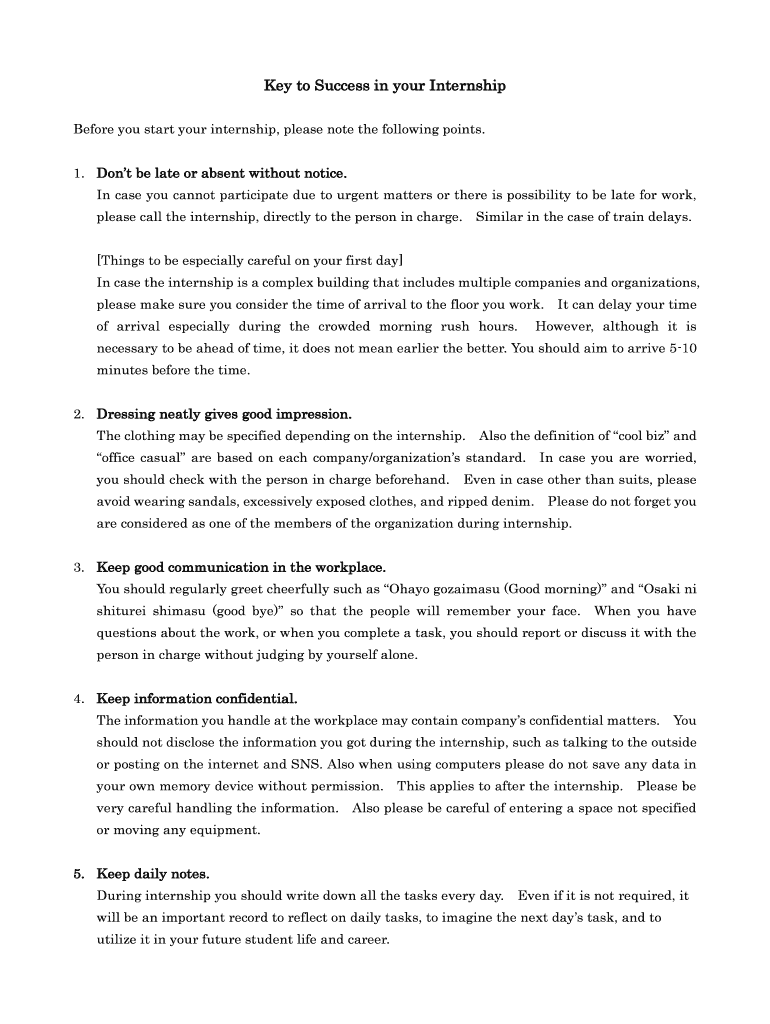 Key to Success in your Internship

Before you start your internship, please note the following points.

1. Don't be late or absent without notice.
In case you cannot participate due to urgent matters or there is possibility to be late for work, please call the internship, directly to the person in charge. Similar in the case of train delays.

[Things to be especially careful on your first day]
In case the internship is a complex building that includes multiple companies and organizations, please make sure you consider the time of arrival to the floor you work. It can delay your time of arrival especially during the crowded morning rush hours. However, although it is necessary to be ahead of time, it does not mean earlier the better. You should aim to arrive 5-10 minutes before the time.

2. Dressing neatly gives good impression.
The clothing may be specified depending on the internship. Also the definition of "cool biz" and "office casual" are based on each company/organization's standard. In case you are worried, you should check with the person in charge beforehand. Even in case other than suits, please avoid wearing sandals, excessively exposed clothes, and ripped denim. Please do not forget you are considered as one of the members of the organization during internship.

3. Keep good communication in the workplace.
You should regularly greet cheerfully such as "Ohayo gozaimasu (Good morning)" and "Osaki ni shiturei shimasu (good bye)" so that the people will remember your face. When you have questions about the work, or when you complete a task, you should report or discuss it with the person in charge without judging by yourself alone.

4. Keep information confidential.
The information you handle at the workplace may contain company's confidential matters. You should not disclose the information you got during the internship, such as talking to the outside or posting on the internet and SNS. Also when using computers please do not save any data in your own memory device without permission. This applies to after the internship. Please be very careful handling the information. Also please be careful of entering a space not specified or moving any equipment.

5. Keep daily notes.
During internship you should write down all the tasks every day. Even if it is not required, it will be an important record to reflect on daily tasks, to imagine the next day's task, and to utilize it in your future student life and career.